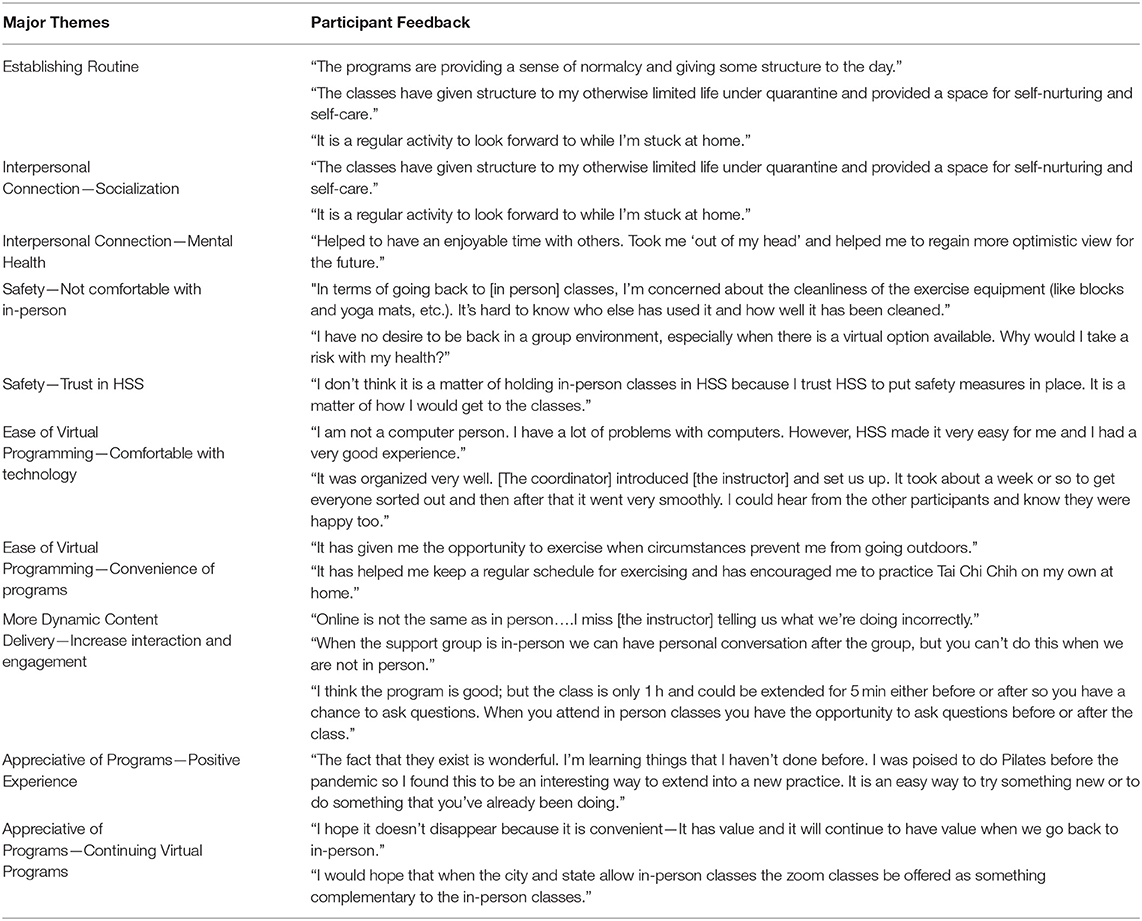 | Major Themes | Participant Feedback |
|---|---|
| Establishing Routine | "The programs are providing a sense of normalcy and giving some structure to the day." |
| | "The classes have given structure to my otherwise limited life under quarantine and provided a space for self-nurturing and self-care." |
| | "It is a regular activity to look forward to while I'm stuck at home." |
| Interpersonal Connection—Socialization | "The classes have given structure to my otherwise limited life under quarantine and provided a space for self-nurturing and self-care." |
| | "It is a regular activity to look forward to while I'm stuck at home." |
| Interpersonal Connection—Mental Health | "Helped to have an enjoyable time with others. Took me 'out of my head' and helped me to regain more optimistic view for the future." |
| Safety—Not comfortable with in-person | "In terms of going back to [in person] classes, I'm concerned about the cleanliness of the exercise equipment (like blocks and yoga mats, etc.). It's hard to know who else has used it and how well it has been cleaned." |
| | "I have no desire to be back in a group environment, especially when there is a virtual option available. Why would I take a risk with my health?" |
| Safety—Trust in HSS | "I don't think it is a matter of holding in-person classes in HSS because I trust HSS to put safety measures in place. It is a matter of how I would get to the classes." |
| Ease of Virtual Programming—Comfortable with technology | "I am not a computer person. I have a lot of problems with computers. However, HSS made it very easy for me and I had a very good experience." |
| | "It was organized very well. [The coordinator] introduced [the instructor] and set us up. It took about a week or so to get everyone sorted out and then after that it went very smoothly. I could hear from the other participants and know they were happy too." |
| Ease of Virtual Programming—Convenience of programs | "It has given me the opportunity to exercise when circumstances prevent me from going outdoors." |
| | "It has helped me keep a regular schedule for exercising and has encouraged me to practice Tai Chi Chih on my own at home." |
| More Dynamic Content Delivery—Increase interaction and engagement | "Online is not the same as in person….I miss [the instructor] telling us what we're doing incorrectly." |
| | "When the support group is in-person we can have personal conversation after the group, but you can't do this when we are not in person." |
| | "I think the program is good; but the class is only 1 h and could be extended for 5 min either before or after so you have a chance to ask questions. When you attend in person classes you have the opportunity to ask questions before or after the class." |
| Appreciative of Programs—Positive Experience | "The fact that they exist is wonderful. I'm learning things that I haven't done before. I was poised to do Pilates before the pandemic so I found this to be an interesting way to extend into a new practice. It is an easy way to try something new or to do something that you've already been doing." |
| Appreciative of Programs—Continuing Virtual Programs | "I hope it doesn't disappear because it is convenient—It has value and it will continue to have value when we go back to in-person." |
| | "I would hope that when the city and state allow in-person classes the zoom classes be offered as something complementary to the in-person classes." |